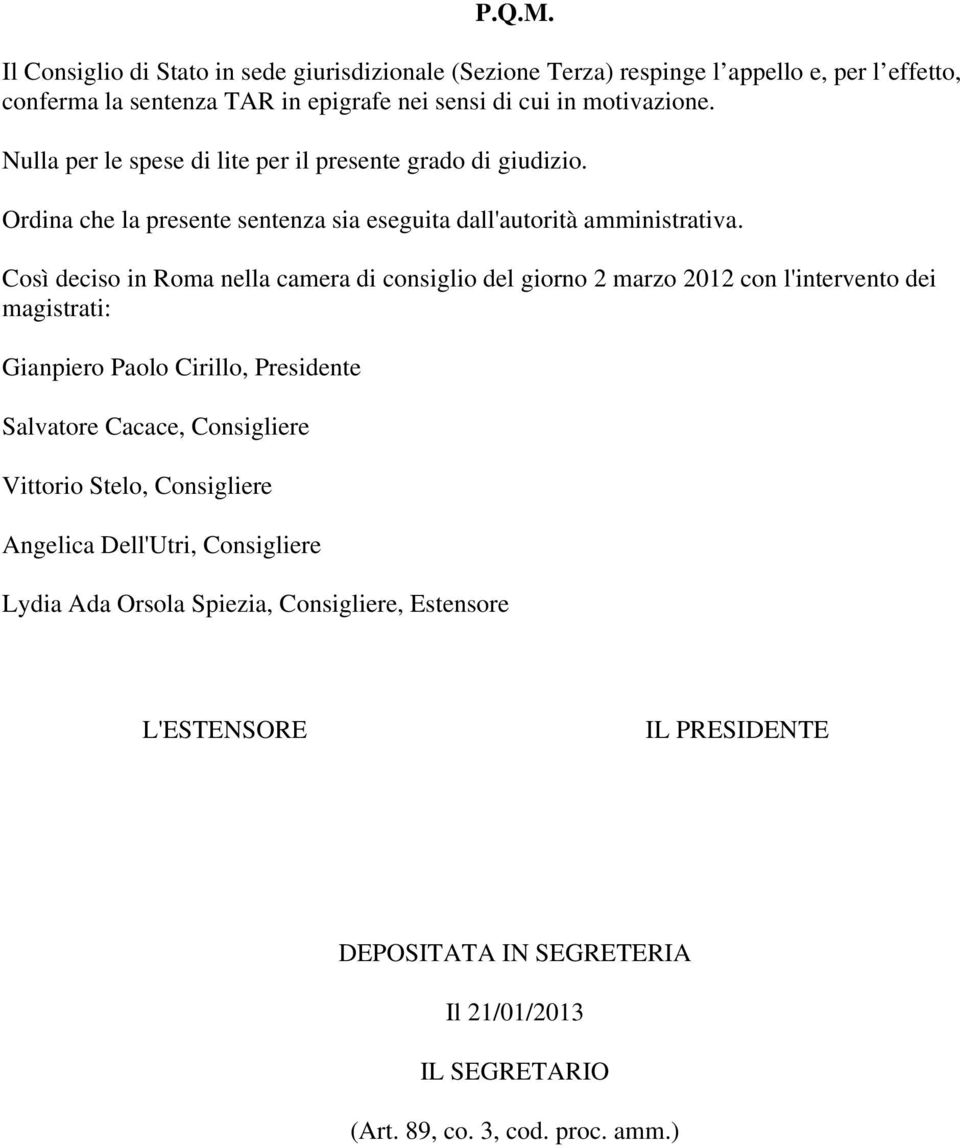 P.Q.M.

Il Consiglio di Stato in sede giurisdizionale (Sezione Terza) respinge l’appello e, per l’effetto, conferma la sentenza TAR in epigrafe nei sensi di cui in motivazione.

Nulla per le spese di lite per il presente grado di giudizio.

Ordina che la presente sentenza sia eseguita dall'autorità amministrativa.

Così deciso in Roma nella camera di consiglio del giorno 2 marzo 2012 con l'intervento dei magistrati:

Gianpiero Paolo Cirillo, Presidente

Salvatore Cacace, Consigliere

Vittorio Stelo, Consigliere

Angelica Dell'Utri, Consigliere

Lydia Ada Orsola Spiezia, Consigliere, Estensore

L'ESTENSORE

IL PRESIDENTE

DEPOSITATA IN SEGRETERIA

Il 21/01/2013

IL SEGRETARIO

(Art. 89, co. 3, cod. proc. amm.)